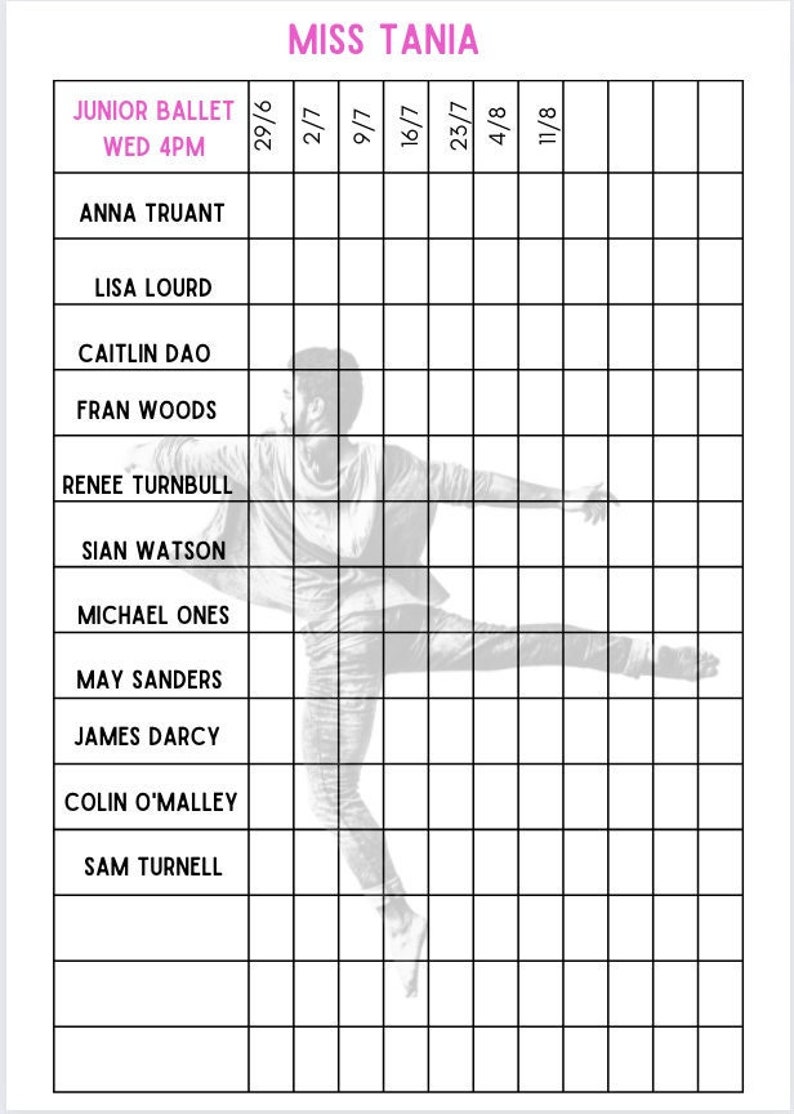 MISS TANIA

| JUNIOR BALLET WED 4PM | 29/6 | 2/7 | 9/7 | 16/7 | 23/7 | 4/8 | 11/8 | | | | |
|---|---|---|---|---|---|---|---|---|---|---|---|
| ANNA TRUANT | | | | | | | | | | | |
| LISA LOURD | | | | | | | | | | | |
| CAITLIN DAO | | | | | | | | | | | |
| FRAN WOODS | | | | | | | | | | | |
| RENEE TURNBULL | | | | | | | | | | | |
| SIAN WATSON | | | | | | | | | | | |
| MICHAEL ONES | | | | | | | | | | | |
| MAY SANDERS | | | | | | | | | | | |
| JAMES DARCY | | | | | | | | | | | |
| COLIN O'MALLEY | | | | | | | | | | | |
| SAM TURNELL | | | | | | | | | | | |
| | | | | | | | | | | | |
| | | | | | | | | | | | |
| | | | | | | | | | | | |